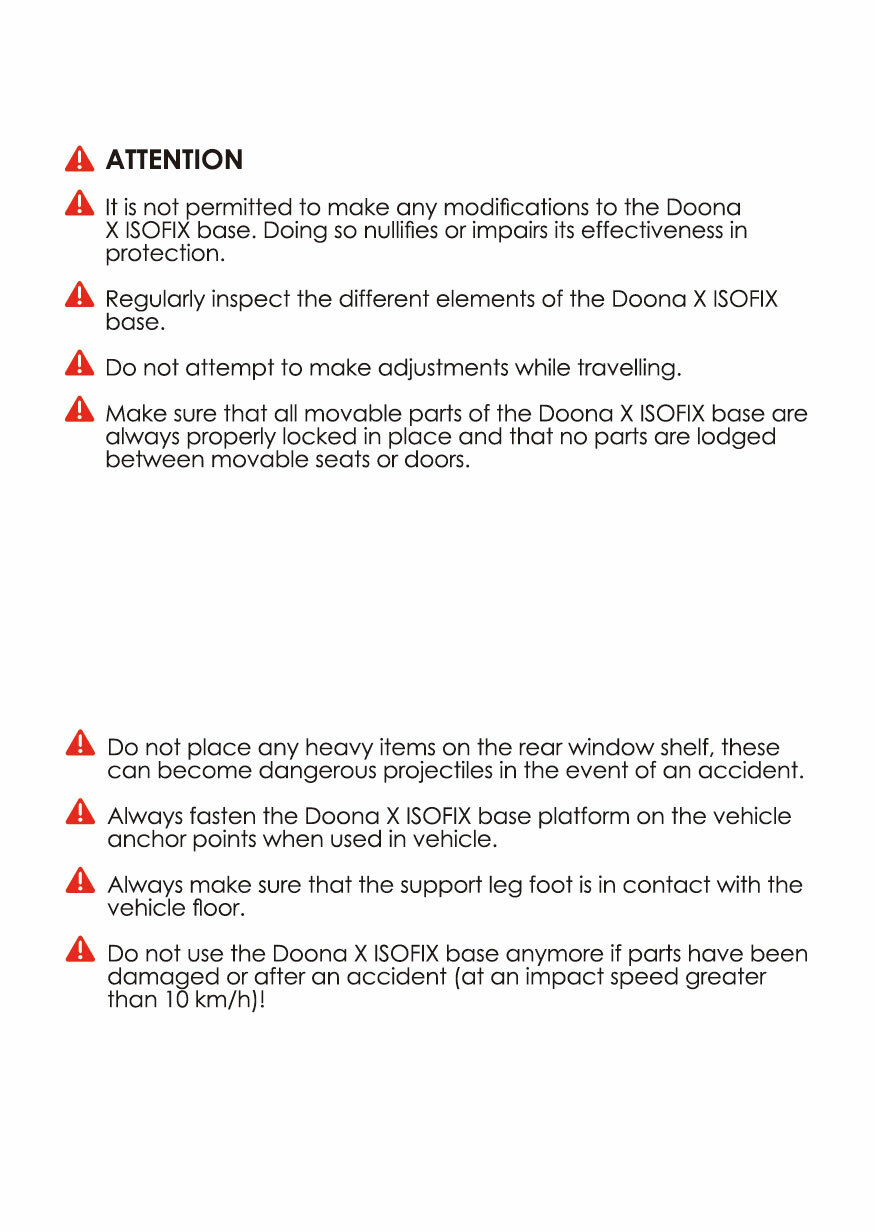 ATTENTION

It is not permitted to make any modifications to the Doona X ISOFIX base. Doing so nullifies or impairs its effectiveness in protection.

Regularly inspect the different elements of the Doona X ISOFIX base.

Do not attempt to make adjustments while travelling.

Make sure that all movable parts of the Doona X ISOFIX base are always properly locked in place and that no parts are lodged between movable seats or doors.

Do not place any heavy items on the rear window shelf, these can become dangerous projectiles in the event of an accident.

Always fasten the Doona X ISOFIX base platform on the vehicle anchor points when used in vehicle.

Always make sure that the support leg foot is in contact with the vehicle floor.

Do not use the Doona X ISOFIX base anymore if parts have been damaged or after an accident (at an impact speed greater than 10 km/h)!